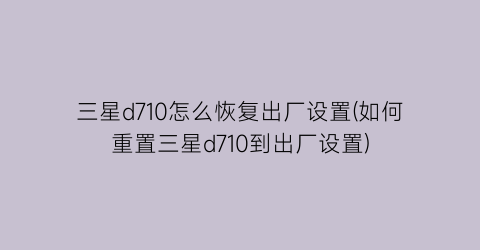 三星d710怎么恢复出厂设置(如何重置三星d710到出厂设置)